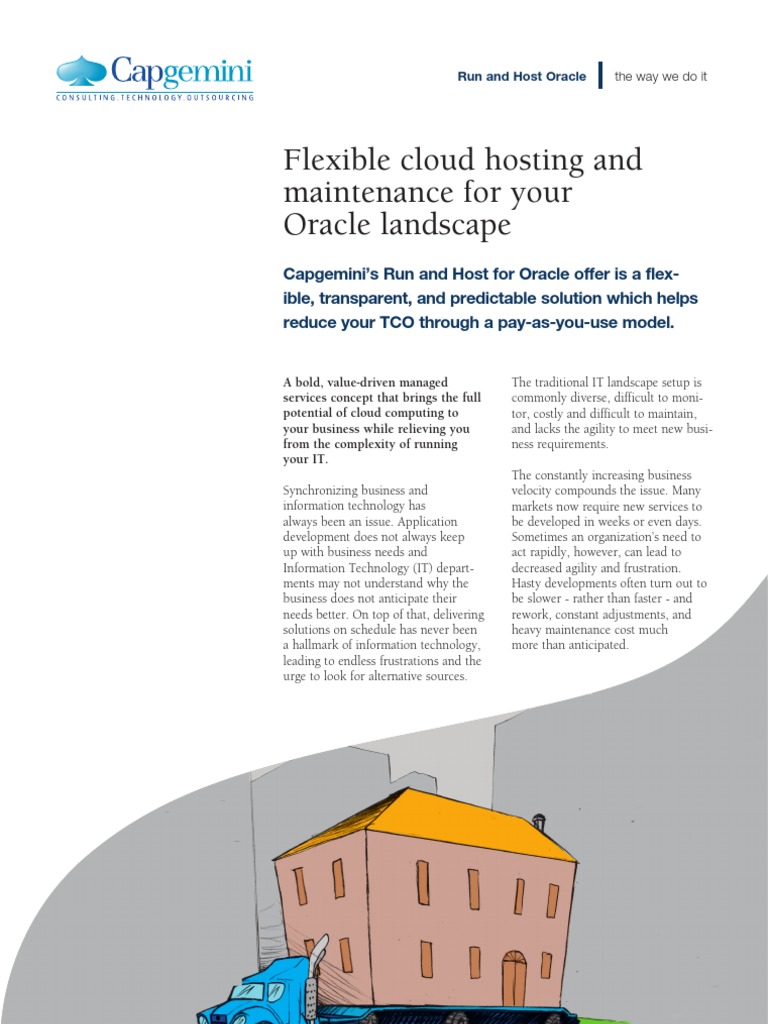 Capgemini
CONSULTING.TECHNOLOGY.OUTSOURCING

Run and Host Oracle | the way we do it

Flexible cloud hosting and maintenance for your Oracle landscape

Capgemini's Run and Host for Oracle offer is a flexible, transparent, and predictable solution which helps reduce your TCO through a pay-as-you-use model.

A bold, value-driven managed services concept that brings the full potential of cloud computing to your business while relieving you from the complexity of running your IT.

Synchronizing business and information technology has always been an issue. Application development does not always keep up with business needs and Information Technology (IT) departments may not understand why the business does not anticipate their needs better. On top of that, delivering solutions on schedule has never been a hallmark of information technology, leading to endless frustrations and the urge to look for alternative sources.

The traditional IT landscape setup is commonly diverse, difficult to monitor, costly and difficult to maintain, and lacks the agility to meet new business requirements.

The constantly increasing business velocity compounds the issue. Many markets now require new services to be developed in weeks or even days. Sometimes an organization's need to act rapidly, however, can lead to decreased agility and frustration. Hasty developments often turn out to be slower - rather than faster - and rework, constant adjustments, and heavy maintenance cost much more than anticipated.